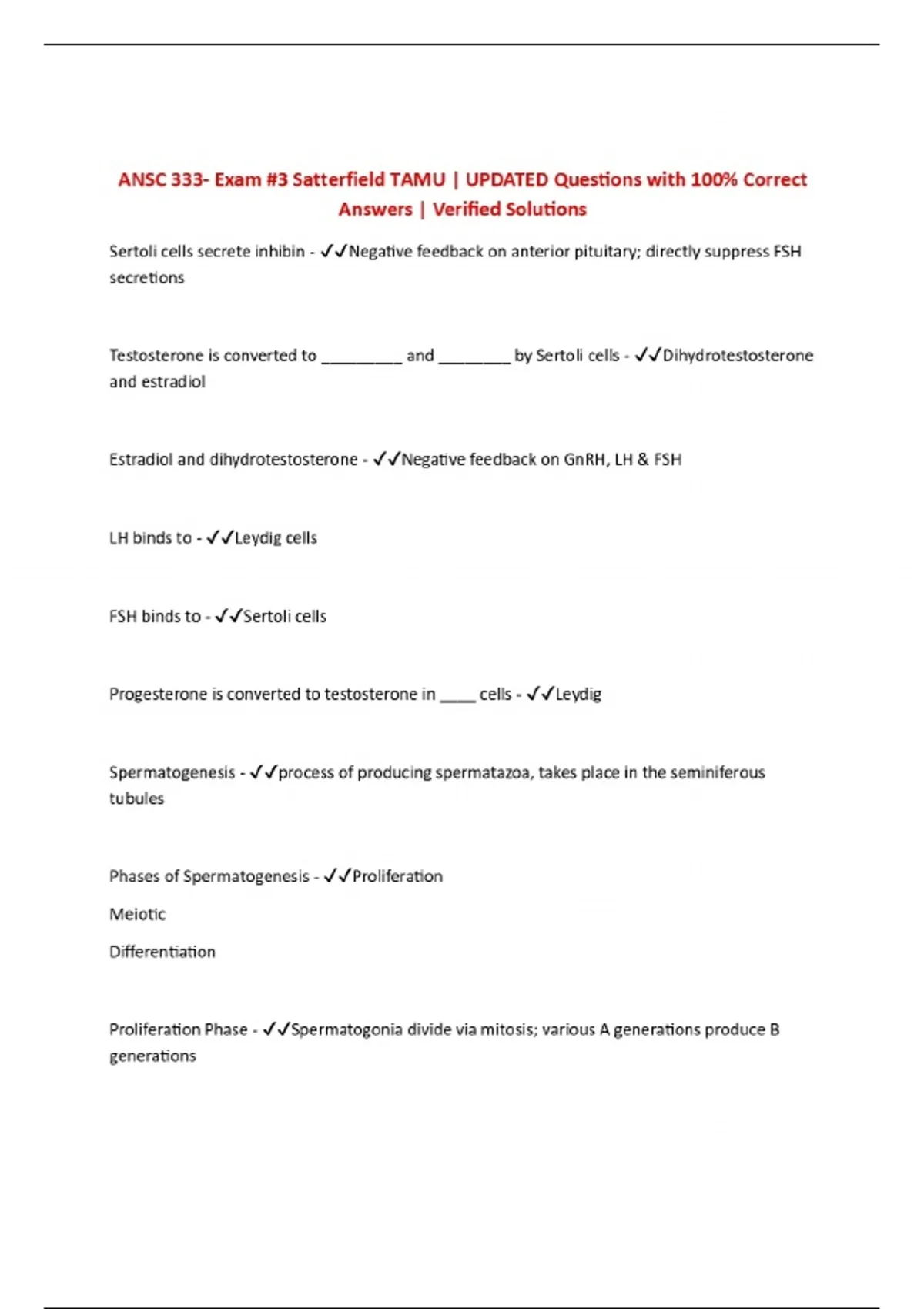 ANSC 333- Exam #3 Satterfield TAMU | UPDATED Questions with 100% Correct Answers | Verified Solutions

Sertoli cells secrete inhibin - ✓✓Negative feedback on anterior pituitary; directly suppress FSH secretions

Testosterone is converted to _________ and ________ by Sertoli cells - ✓✓Dihydrotestosterone and estradiol

Estradiol and dihydrotestosterone - ✓✓Negative feedback on GnRH, LH & FSH

LH binds to - ✓✓Leydig cells

FSH binds to - ✓✓Sertoli cells

Progesterone is converted to testosterone in ____ cells - ✓✓Leydig

Spermatogenesis - ✓✓process of producing spermatazoa, takes place in the seminiferous tubules

Phases of Spermatogenesis - ✓✓Proliferation

Meiotic

Differentiation

Proliferation Phase - ✓✓Spermatogonia divide via mitosis; various A generations produce B generations